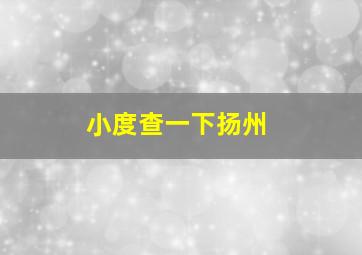 小度查一下扬州